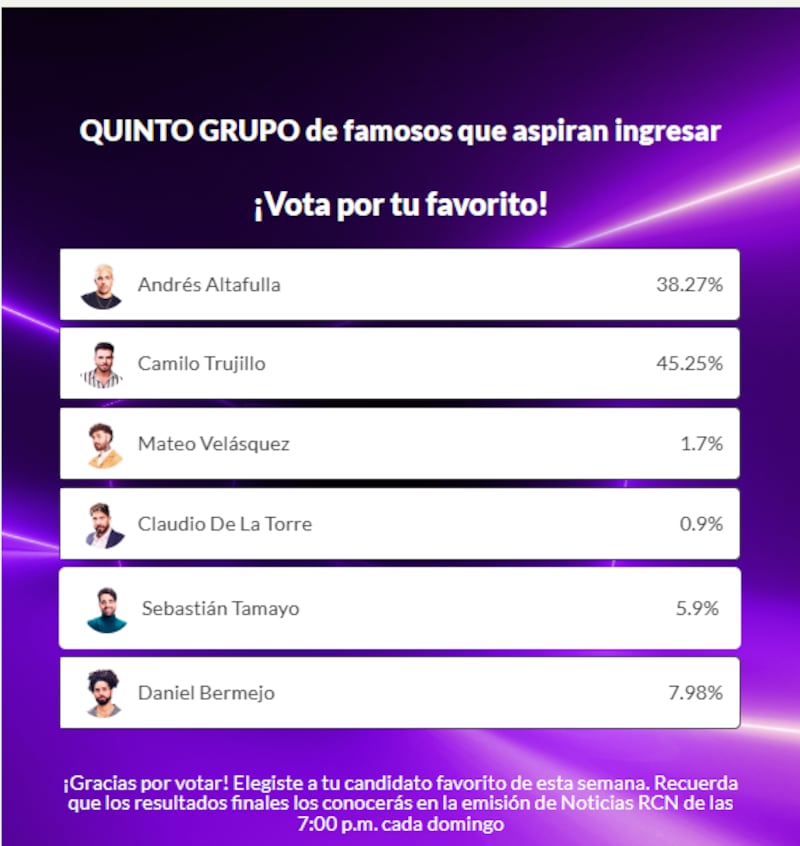 QUINTO GRUPO de famosos que aspiran ingresar

¡Vota por tu favorito!

Andrés Altafulla 38.27%

Camilo Trujillo 45.25%

Mateo Velásquez 1.7%

Claudio De La Torre 0.9%

Sebastián Tamayo 5.9%

Daniel Bermejo 7.98%

¡Gracias por votar! Elegiste a tu candidato favorito de esta semana. Recuerda que los resultados finales los conocerás en la emisión de Noticias RCN de las 7:00 p.m. cada domingo